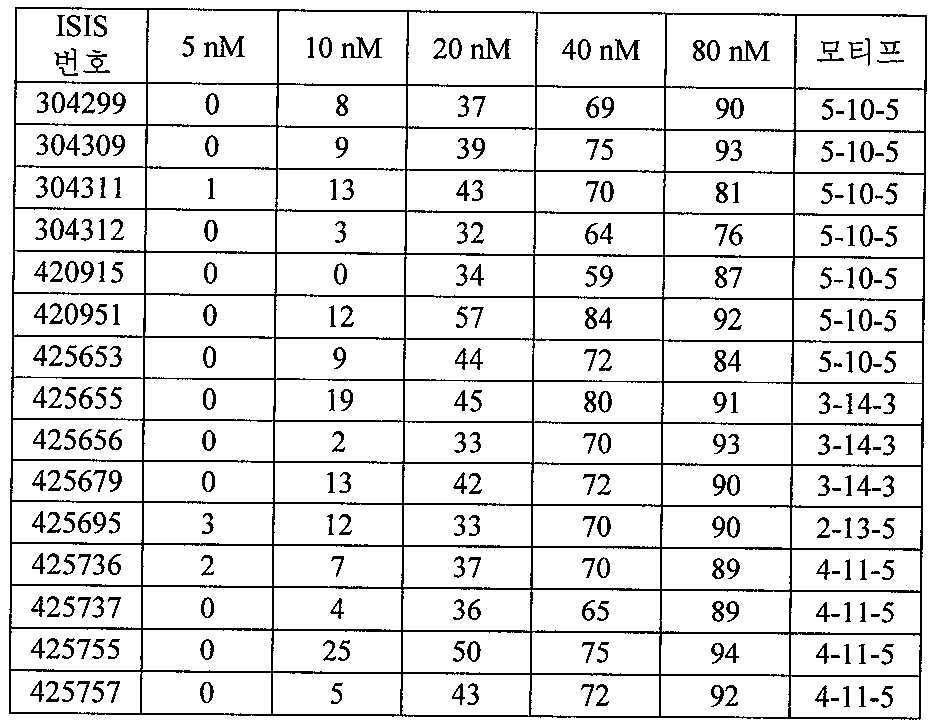 | ISIS 번호 | 5 nM | 10 nM | 20 nM | 40 nM | 80 nM | 모티프 |
|---|---|---|---|---|---|---|
| 304299 | 0 | 8 | 37 | 69 | 90 | 5-10-5 |
| 304309 | 0 | 9 | 39 | 75 | 93 | 5-10-5 |
| 304311 | 1 | 13 | 43 | 70 | 81 | 5-10-5 |
| 304312 | 0 | 3 | 32 | 64 | 76 | 5-10-5 |
| 420915 | 0 | 0 | 34 | 59 | 87 | 5-10-5 |
| 420951 | 0 | 12 | 57 | 84 | 92 | 5-10-5 |
| 425653 | 0 | 9 | 44 | 72 | 84 | 5-10-5 |
| 425655 | 0 | 19 | 45 | 80 | 91 | 3-14-3 |
| 425656 | 0 | 2 | 33 | 70 | 93 | 3-14-3 |
| 425679 | 0 | 13 | 42 | 72 | 90 | 3-14-3 |
| 425695 | 3 | 12 | 33 | 70 | 90 | 2-13-5 |
| 425736 | 2 | 7 | 37 | 70 | 89 | 4-11-5 |
| 425737 | 0 | 4 | 36 | 65 | 89 | 4-11-5 |
| 425755 | 0 | 25 | 50 | 75 | 94 | 4-11-5 |
| 425757 | 0 | 5 | 43 | 72 | 92 | 4-11-5 |